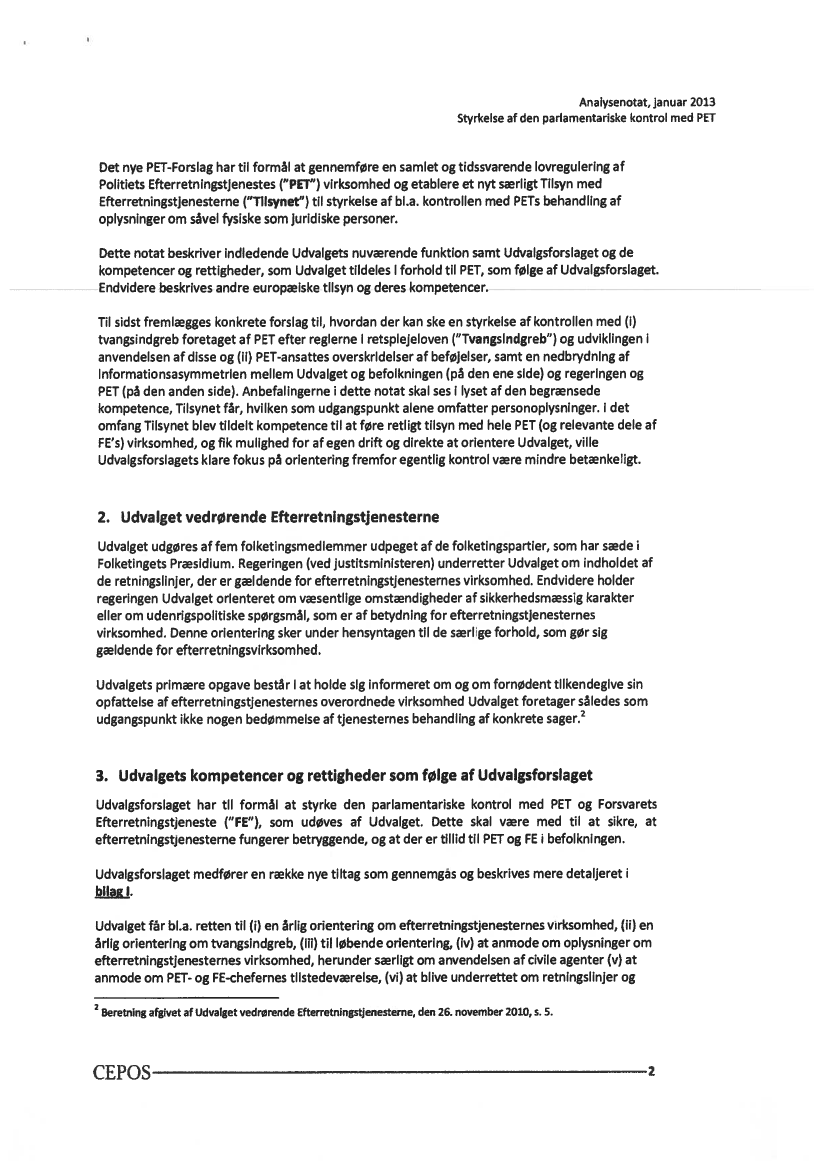 Analysenotat, januar 2013
Styrkelse af den parlamentariske kontrol med PET

Det nye PET-Forslag har til formål at gennemføre en samlet og tidssvarende lovregulering af Politiets Efterretningstjenestes ("PET") virksomhed og etablere et nyt særligt Tilsyn med Efterretningstjenesterne ("Tilsynet") til styrkelse af bl.a. kontrollen med PETs behandling af oplysninger om såvel fysiske som juridiske personer.

Dette notat beskriver indledende Udvalgets nuværende funktion samt Udvalgsforslaget og de kompetencer og rettigheder, som Udvalget tildeles i forhold til PET, som følge af Udvalgsforslaget. Endvidere beskrives andre europæiske tilsyn og deres kompetencer.

Til sidst fremlægges konkrete forslag til, hvordan der kan ske en styrkelse af kontrollen med (i) tvangsindgreb foretaget af PET efter reglerne i retsplejeloven ("Tvangsindgreb") og udviklingen i anvendelsen af disse og (ii) PET-ansattes overskridelser af beføjelser, samt en nedbrydning af informationsasymmetrien mellem Udvalget og befolkningen (på den ene side) og regeringen og PET (på den anden side). Anbefalingerne i dette notat skal ses i lyset af den begrænsede kompetence, Tilsynet får, hvilken som udgangspunkt alene omfatter personoplysninger. I det omfang Tilsynet blev tildelt kompetence til at føre retligt tilsyn med hele PET (og relevante dele af FE's) virksomhed, og fik mulighed for af egen drift og direkte at orientere Udvalget, ville Udvalgsforslagets klare fokus på orientering fremfor egentlig kontrol være mindre betænkeligt.

2. Udvalget vedrørende Efterretningstjenesterne

Udvalget udgøres af fem folketingsmedlemmer udpeget af de folketingspartier, som har sæde i Folketingets Præsidium. Regeringen (ved justitsministeren) underretter Udvalget om indholdet af de retningslinjer, der er gældende for efterretningstjenesternes virksomhed. Endvidere holder regeringen Udvalget orienteret om væsentlige omstændigheder af sikkerhedsmæssig karakter eller om udenrigspolitiske spørgsmål, som er af betydning for efterretningstjenesternes virksomhed. Denne orientering sker under hensyntagen til de særlige forhold, som gør sig gældende for efterretningsvirksomhed.

Udvalgets primære opgave består i at holde sig informeret om og om fornødent tilkendegive sin opfattelse af efterretningstjenesternes overordnede virksomhed Udvalget foretager således som udgangspunkt ikke nogen bedømmelse af tjenesternes behandling af konkrete sager.$^2$

3. Udvalgets kompetencer og rettigheder som følge af Udvalgsforslaget

Udvalgsforslaget har til formål at styrke den parlamentariske kontrol med PET og Forsvarets Efterretningstjeneste ("FE"), som udøves af Udvalget. Dette skal være med til at sikre, at efterretningstjenesterne fungerer betryggende, og at der er tillid til PET og FE i befolkningen.

Udvalgsforslaget medfører en række nye tiltag som gennemgås og beskrives mere detaljeret i bilag I.

Udvalget får bl.a. retten til (i) en årlig orientering om efterretningstjenesternes virksomhed, (ii) en årlig orientering om tvangsindgreb, (iii) til løbende orientering, (iv) at anmode om oplysninger om efterretningstjenesternes virksomhed, herunder særligt om anvendelsen af civile agenter (v) at anmode om PET- og FE-chefernes tilstedeværelse, (vi) at blive underrettet om retningslinjer og

$^2$ Beretning afgivet af Udvalget vedrørende Efterretningstjenesterne, den 26. november 2010, s. 5.

CEPOS 2